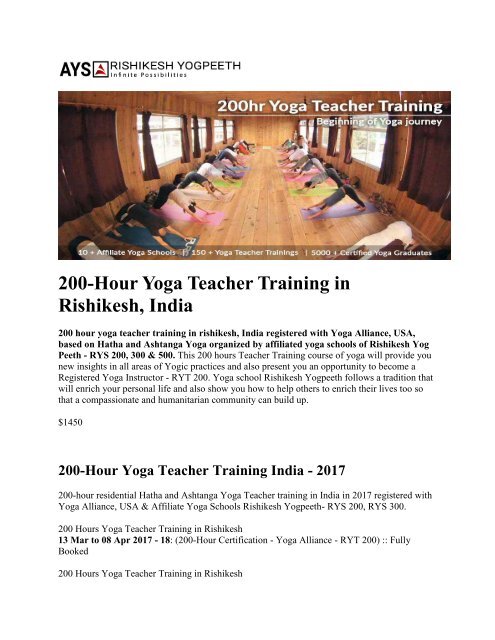 AYS RISHIKESH YOGPEETH
Infinite Possibilities

200hr Yoga Teacher Training
Beginning of Yoga journey

10 + Affiliate Yoga Schools | 150 + Yoga Teacher Trainings | 5000 + Certified Yoga Graduates

200-Hour Yoga Teacher Training in Rishikesh, India

200 hour yoga teacher training in rishikesh, India registered with Yoga Alliance, USA, based on Hatha and Ashtanga Yoga organized by affiliated yoga schools of Rishikesh Yog Peeth - RYS 200, 300 & 500. This 200 hours Teacher Training course of yoga will provide you new insights in all areas of Yogic practices and also present you an opportunity to become a Registered Yoga Instructor - RYT 200. Yoga school Rishikesh Yogpeeth follows a tradition that will enrich your personal life and also show you how to help others to enrich their lives too so that a compassionate and humanitarian community can build up.

$1450

200-Hour Yoga Teacher Training India - 2017

200-hour residential Hatha and Ashtanga Yoga Teacher training in India in 2017 registered with Yoga Alliance, USA & Affiliate Yoga Schools Rishikesh Yogpeeth- RYS 200, RYS 300.

200 Hours Yoga Teacher Training in Rishikesh
13 Mar to 08 Apr 2017 - 18: (200-Hour Certification - Yoga Alliance - RYT 200) :: Fully Booked

200 Hours Yoga Teacher Training in Rishikesh